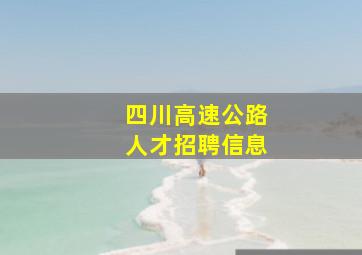 四川高速公路
人才招聘信息